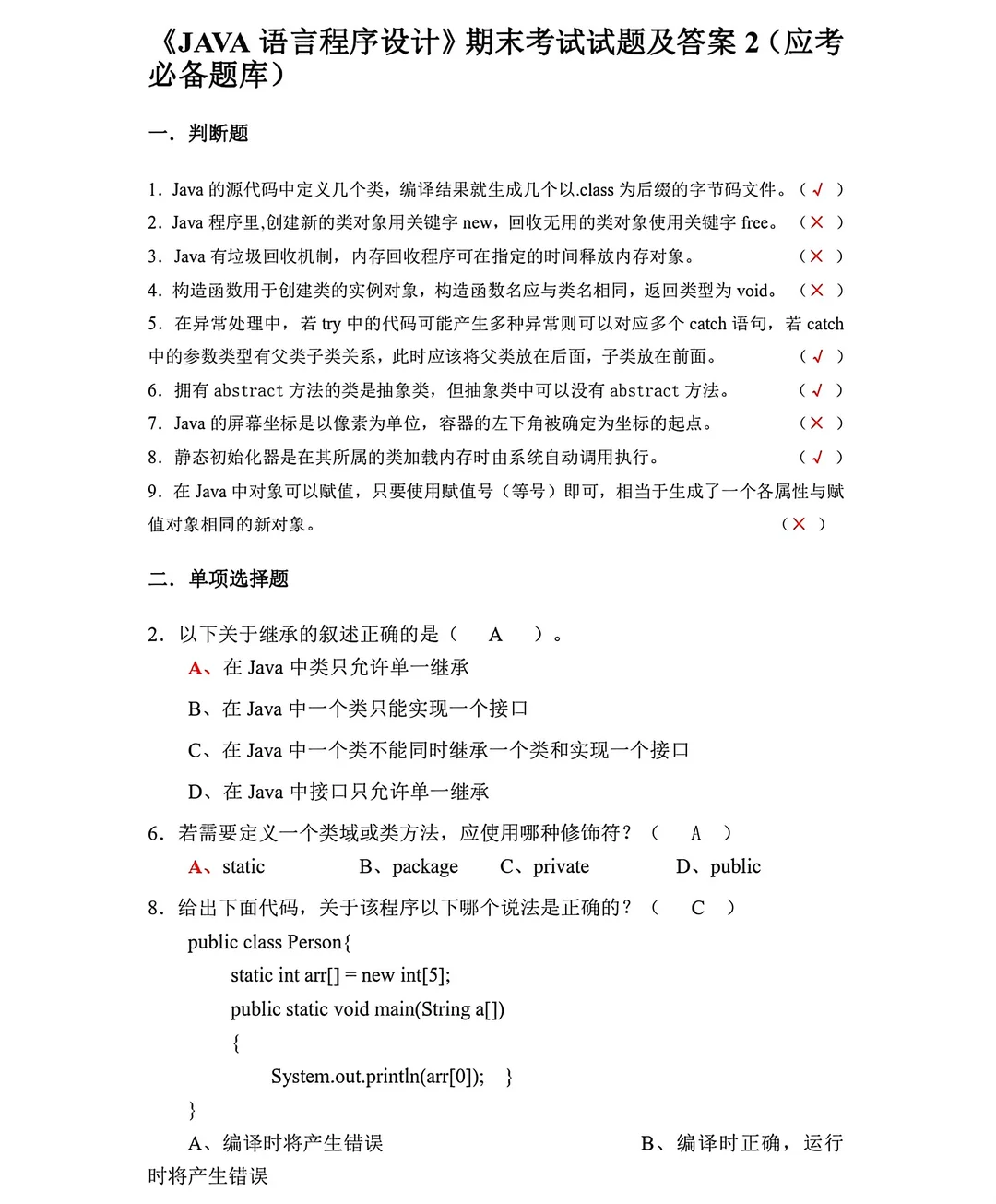 《JAVA 语言程序设计》期末考试试题及答案 2（应考必备题库）

一．判断题

1．Java 的源代码中定义几个类，编译结果就生成几个以.class 为后缀的字节码文件。（ √ ）
2．Java 程序里,创建新的类对象用关键字 new，回收无用的类对象使用关键字 free。 （ × ）
3．Java 有垃圾回收机制，内存回收程序可在指定的时间释放内存对象。 （ × ）
4．构造函数用于创建类的实例对象，构造函数名应与类名相同，返回类型为 void。 （ × ）
5．在异常处理中，若 try 中的代码可能产生多种异常则可以对应多个 catch 语句，若 catch 中的参数类型有父类子类关系，此时应该将父类放在后面，子类放在前面。 （ √ ）
6．拥有 abstract 方法的类是抽象类，但抽象类中可以没有 abstract 方法。 （ √ ）
7．Java 的屏幕坐标是以像素为单位，容器的左下角被确定为坐标的起点。 （ × ）
8．静态初始化器是在其所属的类加载内存时由系统自动调用执行。 （ √ ）
9．在 Java 中对象可以赋值，只要使用赋值号（等号）即可，相当于生成了一个各属性与赋值对象相同的新对象。 （ × ）

二．单项选择题

2．以下关于继承的叙述正确的是（ A ）。
A、在 Java 中类只允许单一继承
B、在 Java 中一个类只能实现一个接口
C、在 Java 中一个类不能同时继承一个类和实现一个接口
D、在 Java 中接口只允许单一继承
6．若需要定义一个类域或类方法，应使用哪种修饰符？（ A ）
A、static B、package C、private D、public
8．给出下面代码，关于该程序以下哪个说法是正确的？（ C ）
public class Person{
static int arr[] = new int[5];
public static void main(String a[])
{
System.out.println(arr[0]); }
}
A、编译时将产生错误 B、编译时正确，运行时将产生错误